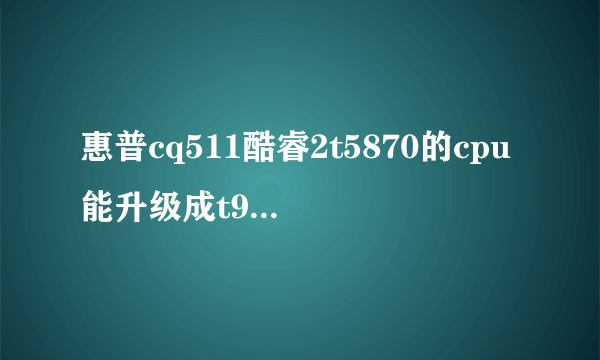 惠普cq511酷睿2t5870的cpu能升级成t9...